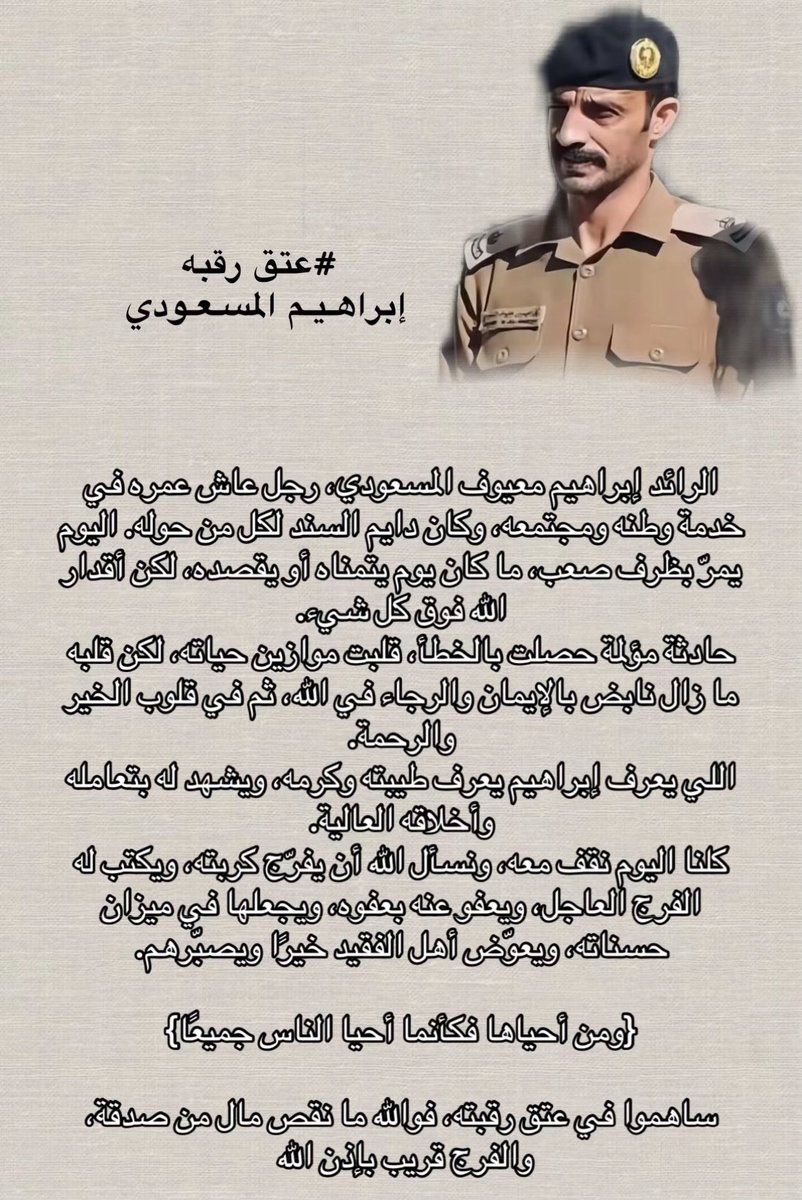 #عتق رقبه
إبراهيم المسعودي

الرائد إبراهيم معيوف المسعودي، رجل عاش عمره في خدمة وطنه ومجتمعه، وكان دايم السند لكل من حوله. اليوم يمرّ بظرف صعب، ما كان يوم يتمناه أو يقصده، لكن أقدار الله فوق كل شيء.
حادثة مؤلمة حصلت بالخطأ، قلبت موازين حياته، لكن قلبه ما زال نابض بالإيمان والرجاء في الله، ثم في قلوب الخير والرحمة.
اللي يعرف إبراهيم يعرف طيبته وكرمه، ويشهد له بتعامله وأخلاقه العالية.
كلنا اليوم نقف معه، ونسأل الله أن يفرّج كربته، ويكتب له الفرج العاجل، ويعفو عنه بعفوه، ويجعلها في ميزان حسناته، ويعوّض أهل الفقيد خيرًا ويصبّرهم.

{ومن أحياها فكأنما أحيا الناس جميعًا}

ساهموا في عتق رقبته، فوالله ما نقص مال من صدقة، والفرج قريب بإذن الله